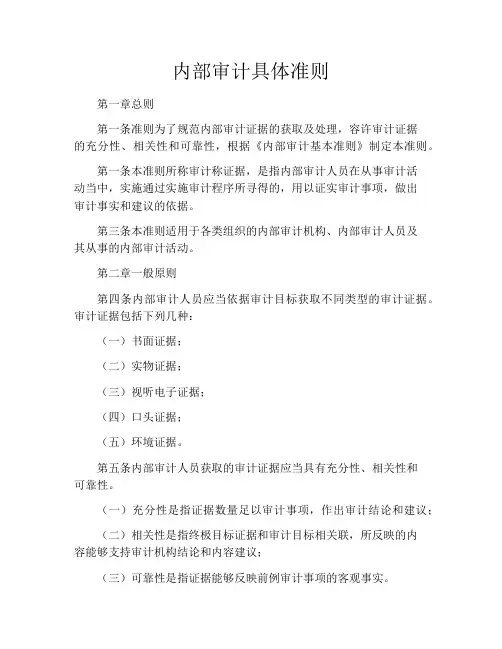 内部审计具体准则

第一章总则

第一条准则为了规范内部审计证据的获取及处理，容许审计证据的充分性、相关性和可靠性，根据《内部审计基本准则》制定本准则。

第一条本准则所称审计称证据，是指内部审计人员在从事审计活动当中，实施通过实施审计程序所寻得的，用以证实审计事项，做出审计事实和建议的依据。

第三条本准则适用于各类组织的内部审计机构、内部审计人员及其从事的内部审计活动。

第二章一般原则

第四条内部审计人员应当依据审计目标获取不同类型的审计证据。审计证据包括下列几种：

（一）书面证据；

（二）实物证据；

（三）视听电子证据；

（四）口头证据；

（五）环境证据。

第五条内部审计人员获取的审计证据应当具有充分性、相关性和可靠性。

（一）充分性是指证据数量足以审计事项，作出审计结论和建议；

（二）相关性是指终极目标证据和审计目标相关联，所反映的内容能够支持审计机构结论和内容建议；

（三）可靠性是指证据能够反映前例审计事项的客观事实。